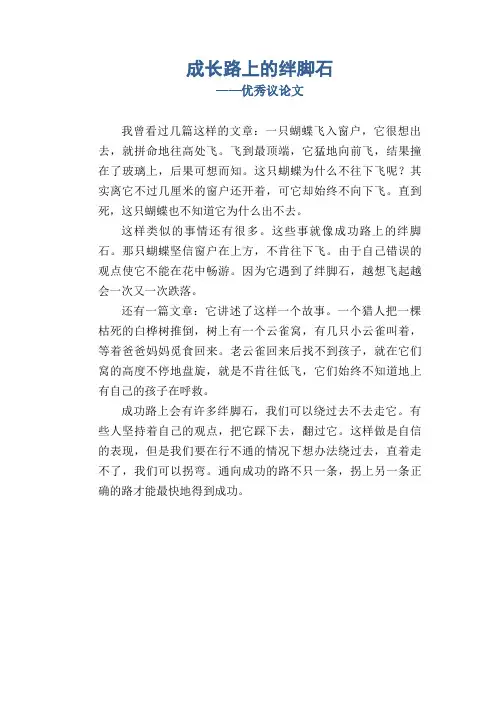 成长路上的绊脚石
——优秀议论文

我曾看过几篇这样的文章：一只蝴蝶飞入窗户，它很想出去，就拼命地往高处飞。飞到最顶端，它猛地向前飞，结果撞在了玻璃上，后果可想而知。这只蝴蝶为什么不往下飞呢？其实离它不过几厘米的窗户还开着，可它却始终不向下飞。直到死，这只蝴蝶也不知道它为什么出不去。

这样类似的事情还有很多。这些事就像成功路上的绊脚石。那只蝴蝶坚信窗户在上方，不肯往下飞。由于自己错误的观点使它不能在花中畅游。因为它遇到了绊脚石，越想飞起越会一次又一次跌落。

还有一篇文章：它讲述了这样一个故事。一个猎人把一棵枯死的白桦树推倒，树上有一个云雀窝，有几只小云雀叫着，等着爸爸妈妈觅食回来。老云雀回来后找不到孩子，就在它们窝的高度不停地盘旋，就是不肯往低飞，它们始终不知道地上有自己的孩子在呼救。

成功路上会有许多绊脚石，我们可以绕过去不去走它。有些人坚持着自己的观点，把它踩下去，翻过它。这样做是自信的表现，但是我们要在行不通的情况下想办法绕过去，直着走不了，我们可以拐弯。通向成功的路不只一条，拐上另一条正确的路才能最快地得到成功。